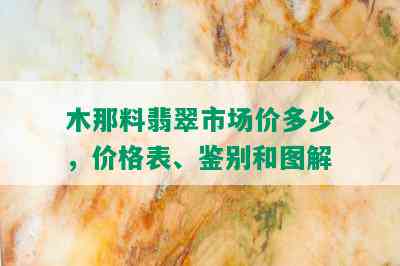 木那料翡翠市场价多少，价格表、鉴别和图解